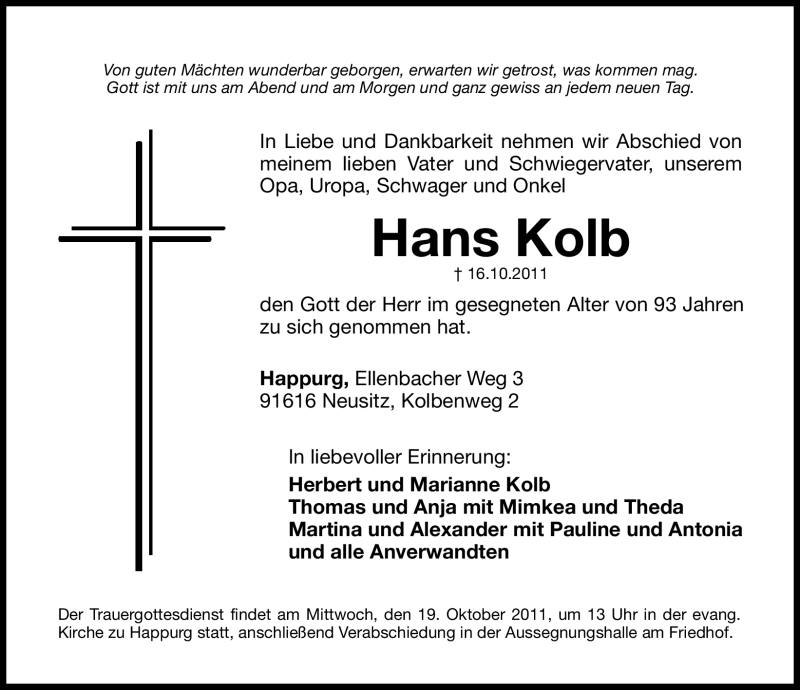 Von guten Mächten wunderbar geborgen, erwarten wir getrost, was kommen mag.
Gott ist mit uns am Abend und am Morgen und ganz gewiss an jedem neuen Tag.

In Liebe und Dankbarkeit nehmen wir Abschied von meinem lieben Vater und Schwiegervater, unserem Opa, Uropa, Schwager und Onkel

Hans Kolb

† 16.10.2011

den Gott der Herr im gesegneten Alter von 93 Jahren zu sich genommen hat.

Happurg, Ellenbacher Weg 3
91616 Neusitz, Kolbenweg 2

In liebevoller Erinnerung:
Herbert und Marianne Kolb
Thomas und Anja mit Mimkea und Theda
Martina und Alexander mit Pauline und Antonia
und alle Anverwandten

Der Trauergottesdienst findet am Mittwoch, den 19. Oktober 2011, um 13 Uhr in der evang. Kirche zu Happurg statt, anschließend Verabschiedung in der Aussegnungshalle am Friedhof.